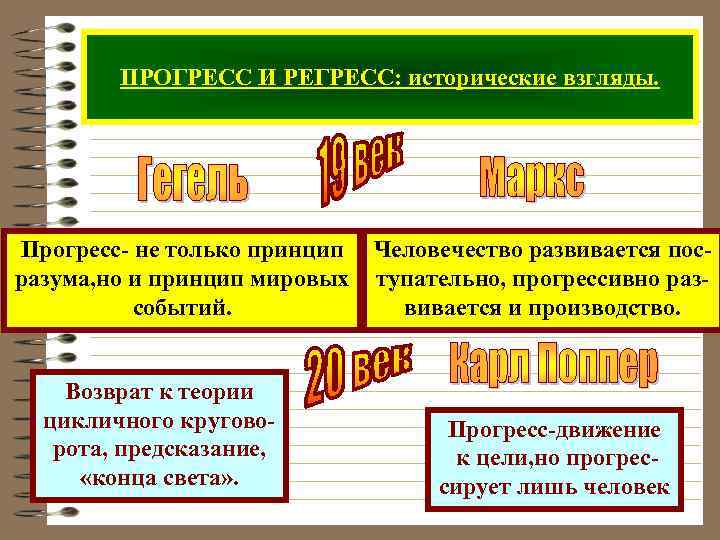 ПРОГРЕСС И РЕГРЕСС: исторические взгляды.

Гегель

19 век

Маркс

Прогресс- не только принцип разума,но и принцип мировых событий.

Человечество развивается поступательно, прогрессивно развивается и производство.

20 век

Карл Поппер

Возврат к теории цикличного круговорота, предсказание, «конца света».

Прогресс-движение к цели,но прогрессирует лишь человек